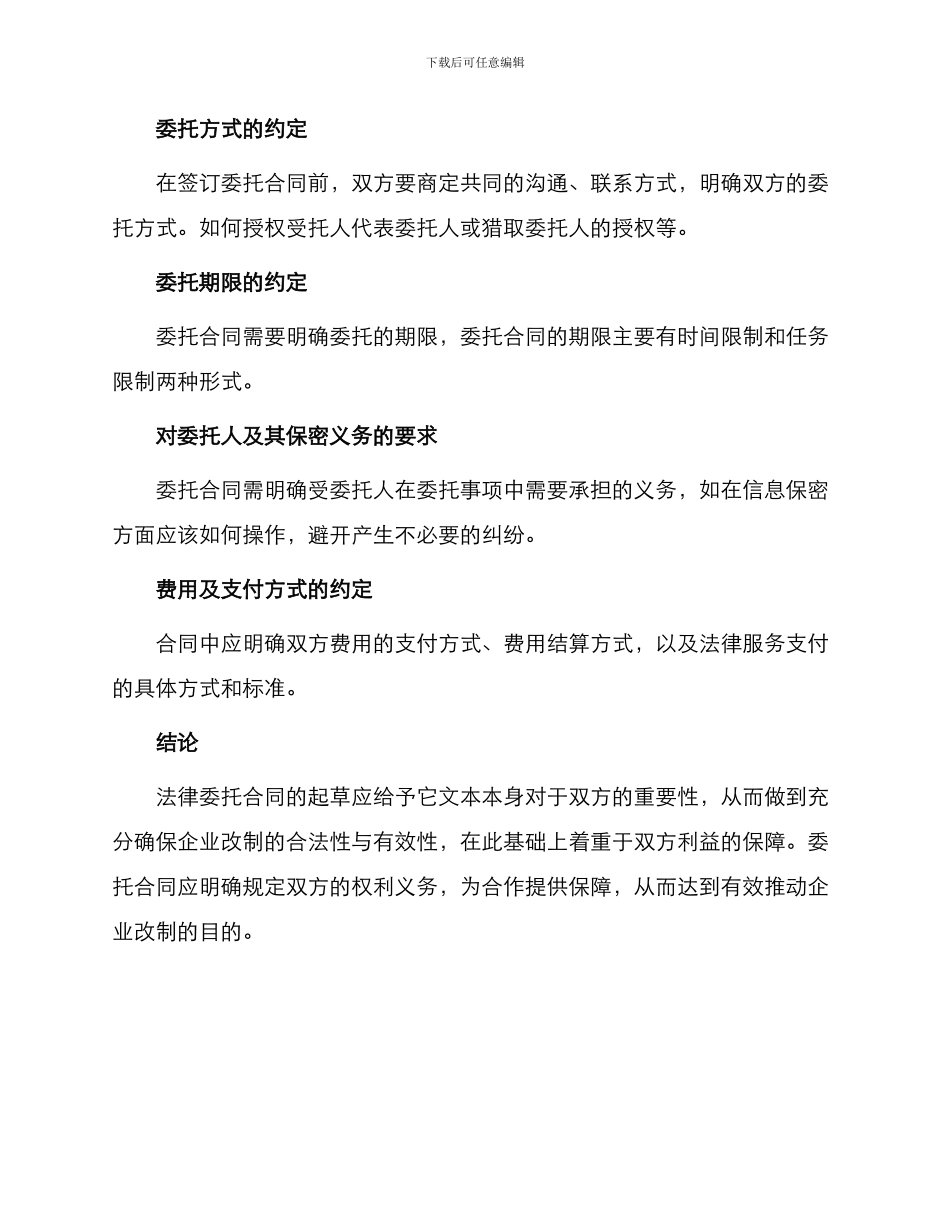 下载后可任意编辑

委托方式的约定

在签订委托合同前，双方要商定共同的沟通、联系方式，明确双方的委托方式。如何授权受托人代表委托人或猎取委托人的授权等。

委托期限的约定

委托合同需要明确委托的期限，委托合同的期限主要有时间限制和任务限制两种形式。

对委托人及其保密义务的要求

委托合同需明确受委托人在委托事项中需要承担的义务，如在信息保密方面应该如何操作，避开产生不必要的纠纷。

费用及支付方式的约定

合同中应明确双方费用的支付方式、费用结算方式，以及法律服务支付的具体方式和标准。

结论

法律委托合同的起草应给予它文本本身对于双方的重要性，从而做到充分确保企业改制的合法性与有效性，在此基础上着重于双方利益的保障。委托合同应明确规定双方的权利义务，为合作提供保障，从而达到有效推动企业改制的目的。